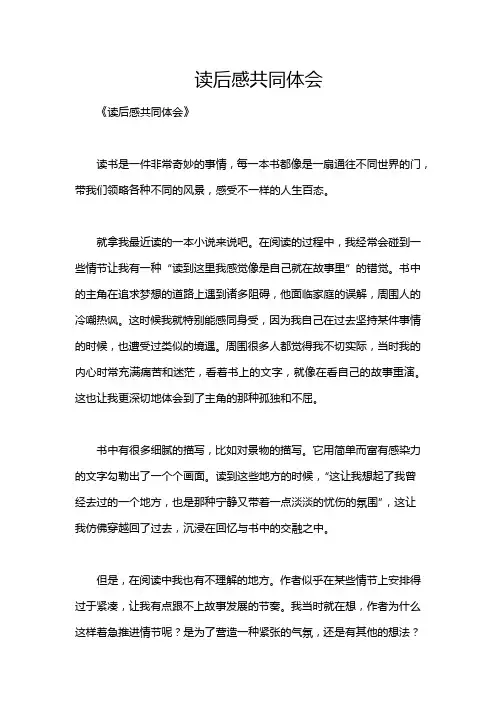 读后感共同体会

《读后感共同体会》

读书是一件非常奇妙的事情，每一本书都像是一扇通往不同世界的门，带我们领略各种不同的风景，感受不一样的人生百态。

就拿我最近读的一本小说来说吧。在阅读的过程中，我经常会碰到一些情节让我有一种“读到这里我感觉像是自己就在故事里”的错觉。书中的主角在追求梦想的道路上遇到诸多阻碍，他面临家庭的误解，周围人的冷嘲热讽。这时候我就特别能感同身受，因为我自己在过去坚持某件事情的时候，也遭受过类似的境遇。周围很多人都觉得我不切实际，当时我的内心时常充满痛苦和迷茫，看着书上的文字，就像在看自己的故事重演。这也让我更深切地体会到了主角的那种孤独和不屈。

书中有很多细腻的描写，比如对景物的描写。它用简单而富有感染力的文字勾勒出了一个个画面。读到这些地方的时候，“这让我想起了我曾经去过的一个地方，也是那种宁静又带着一点淡淡的忧伤的氛围”，这让我仿佛穿越回了过去，沉浸在回忆与书中的交融之中。

但是，在阅读中我也有不理解的地方。作者似乎在某些情节上安排得过于紧凑，让我有点跟不上故事发展的节奏。我当时就在想，作者为什么这样着急推进情节呢？是为了营造一种紧张的气氛，还是有其他的想法？